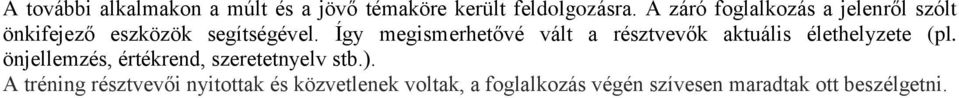 A további alkalmakon a múlt és a jövő témaköre került feldolgozásra. A záró foglalkozás a jelenről szólt önkifejező eszközök segítségével. Így megismerhetővé vált a résztvevők aktuális élethelyzete (pl. önjellemzés, értékrend, szeretetnyelv stb.).
A tréning résztvevői nyitottak és közvetlenek voltak, a foglalkozás végén szívesen maradtak ott beszélgetni.